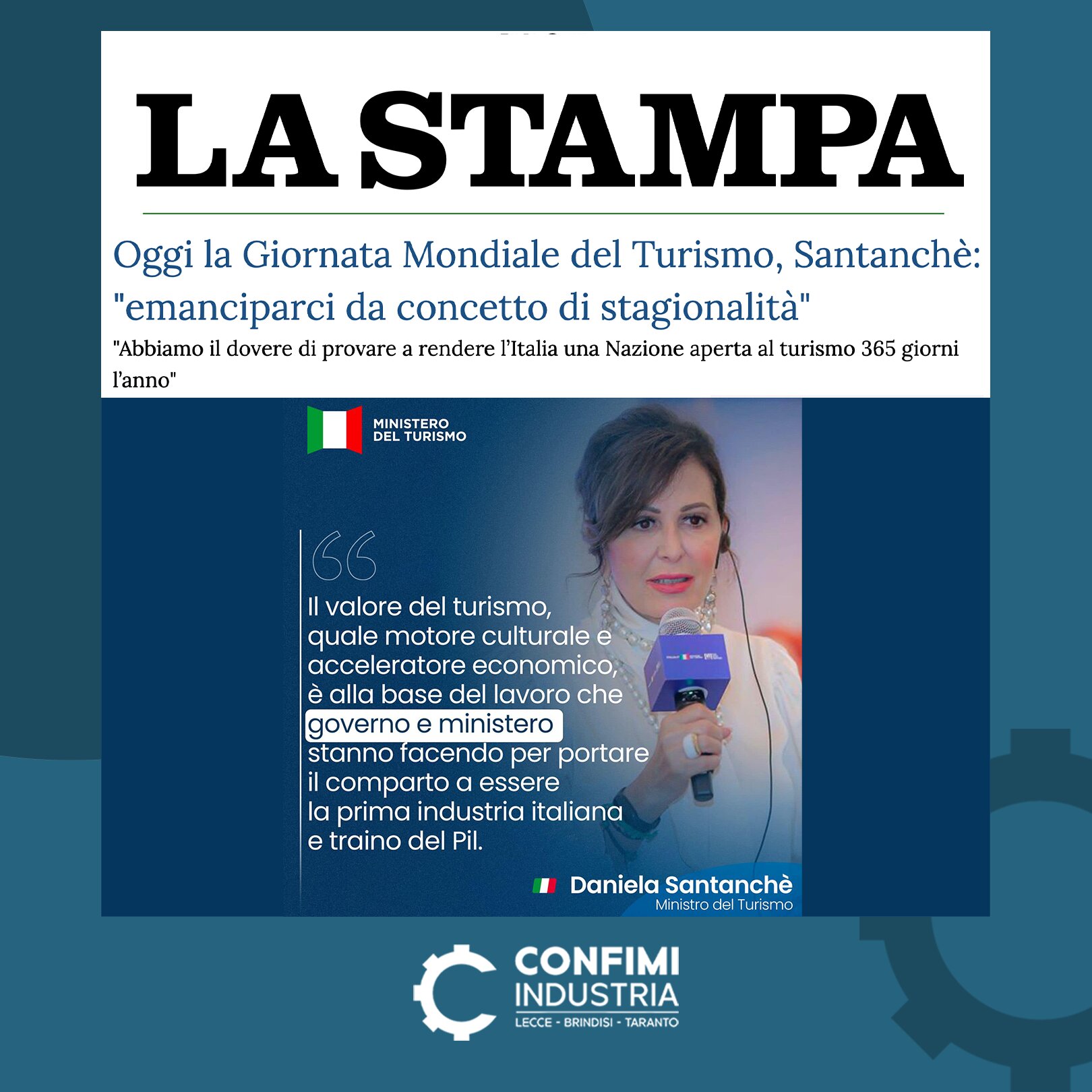 LA STAMPA

Oggi la Giornata Mondiale del Turismo, Santanchè: "emanciparci da concetto di stagionalità"

"Abbiamo il dovere di provare a rendere l'Italia una Nazione aperta al turismo 365 giorni l'anno"

MINISTERO DEL TURISMO

Il valore del turismo, quale motore culturale e acceleratore economico, è alla base del lavoro che governo e ministero stanno facendo per portare il comparto a essere la prima industria italiana e traino del Pil.

Daniela Santanchè
Ministro del Turismo

CONFIMI INDUSTRIA
LECCE - BRINDISI - TARANTO